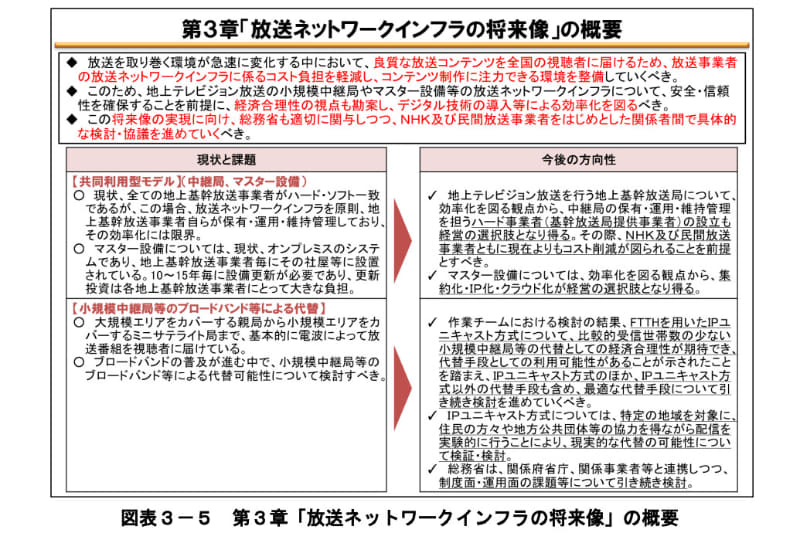 第3章「放送ネットワークインフラの将来像」の概要

◆ 放送を取り巻く環境が急速に変化する中において、良質な放送コンテンツを全国の視聴者に届けるため、放送事業者の放送ネットワークインフラに係るコスト負担を軽減し、コンテンツ制作に注力できる環境を整備していくべき。
◆ このため、地上テレビジョン放送の小規模中継局やマスター設備等の放送ネットワークインフラについて、安全・信頼性を確保することを前提に、経済合理性の視点も勘案し、デジタル技術の導入等による効率化を図るべき。
◆ この将来像の実現に向け、総務省も適切に関与しつつ、NHK及び民間放送事業者をはじめとした関係者間で具体的な検討・協議を進めていくべき。

現状と課題

【共同利用型モデル】(中継局、マスター設備)
○ 現状、全ての地上基幹放送事業者がハード・ソフト一致であるが、この場合、放送ネットワークインフラを原則、地上基幹放送事業者自らが保有・運用・維持管理しており、その効率化には限界。
○ マスター設備については、現状、オンプレミスのシステムであり、地上基幹放送事業者毎にその社屋等に設置されている。10～15年毎に設備更新が必要であり、更新投資は各地上基幹放送事業者にとって大きな負担。

【小規模中継局等のブロードバンド等による代替】
○ 大規模エリアをカバーする親局から小規模エリアをカバーするミニサテライト局まで、基本的に電波によって放送番組を視聴者に届けている。
○ ブロードバンドの普及が進む中で、小規模中継局等のブロードバンド等による代替可能性について検討すべき。

今後の方向性

✓ 地上テレビジョン放送を行う地上基幹放送局について、効率化を図る観点から、中継局の保有・運用・維持管理を担うハード事業者(基幹放送局提供事業者)の設立も経営の選択肢となり得る。その際、NHK及び民間放送事業者ともに現在よりもコスト削減が図られることを前提とすべき。
✓ マスター設備については、効率化を図る観点から、集約化・IP化・クラウド化が経営の選択肢となり得る。

✓ 作業チームにおける検討の結果、FTTHを用いたIPユニキャスト方式について、比較的受信世帯数の少ない小規模中継局等の代替としての経済合理性が期待でき、代替手段としての利用可能性があることが示されたことを踏まえ、IPユニキャスト方式のほか、IPユニキャスト方式以外の代替手段も含め、最適な代替手段について引き続き検討を進めていくべき。
✓ IPユニキャスト方式については、特定の地域を対象に、住民の方々や地方公共団体等の協力を得ながら配信を実験的に行うことにより、現実的な代替の可能性について検証・検討。
✓ 総務省は、関係府省庁、関係事業者等と連携しつつ、制度面・運用面の課題等について引き続き検討。

図表3－5 第3章「放送ネットワークインフラの将来像」の概要